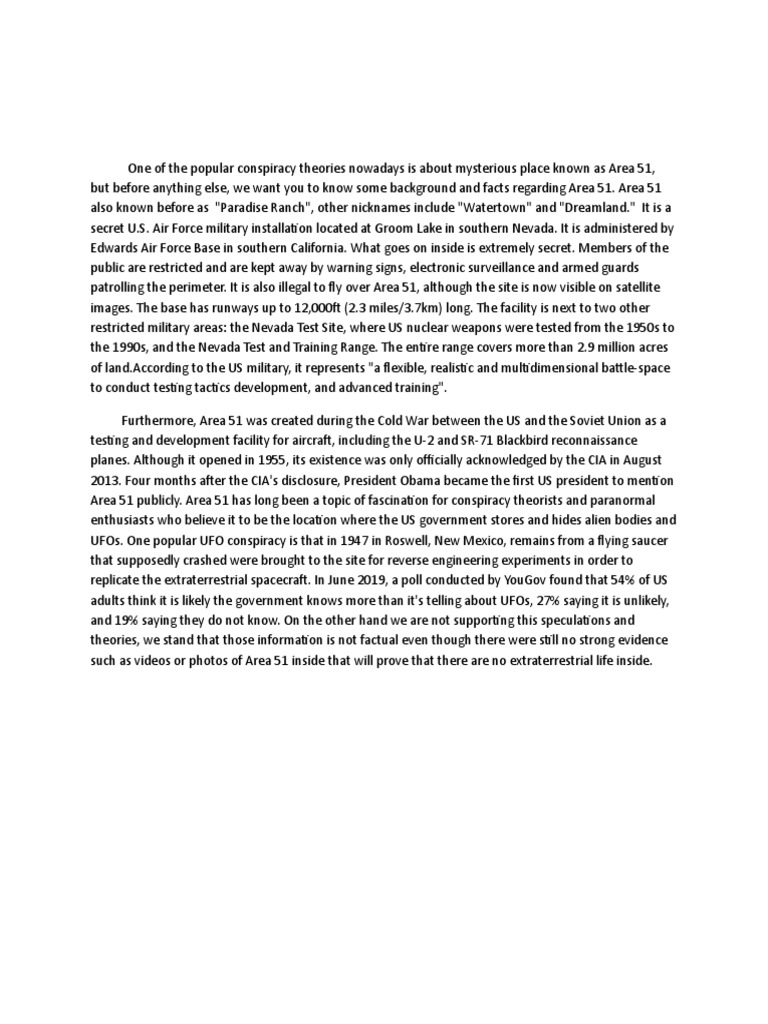 One of the popular conspiracy theories nowadays is about mysterious place known as Area 51, but before anything else, we want you to know some background and facts regarding Area 51. Area 51 also known before as "Paradise Ranch", other nicknames include "Watertown" and "Dreamland." It is a secret U.S. Air Force military installation located at Groom Lake in southern Nevada. It is administered by Edwards Air Force Base in southern California. What goes on inside is extremely secret. Members of the public are restricted and are kept away by warning signs, electronic surveillance and armed guards patrolling the perimeter. It is also illegal to fly over Area 51, although the site is now visible on satellite images. The base has runways up to 12,000ft (2.3 miles/3.7km) long. The facility is next to two other restricted military areas: the Nevada Test Site, where US nuclear weapons were tested from the 1950s to the 1990s, and the Nevada Test and Training Range. The entire range covers more than 2.9 million acres of land.According to the US military, it represents "a flexible, realistic and multidimensional battle-space to conduct testing tactics development, and advanced training".

Furthermore, Area 51 was created during the Cold War between the US and the Soviet Union as a testing and development facility for aircraft, including the U-2 and SR-71 Blackbird reconnaissance planes. Although it opened in 1955, its existence was only officially acknowledged by the CIA in August 2013. Four months after the CIA's disclosure, President Obama became the first US president to mention Area 51 publicly. Area 51 has long been a topic of fascination for conspiracy theorists and paranormal enthusiasts who believe it to be the location where the US government stores and hides alien bodies and UFOs. One popular UFO conspiracy is that in 1947 in Roswell, New Mexico, remains from a flying saucer that supposedly crashed were brought to the site for reverse engineering experiments in order to replicate the extraterrestrial spacecraft. In June 2019, a poll conducted by YouGov found that 54% of US adults think it is likely the government knows more than it's telling about UFOs, 27% saying it is unlikely, and 19% saying they do not know. On the other hand we are not supporting this speculations and theories, we stand that those information is not factual even though there were still no strong evidence such as videos or photos of Area 51 inside that will prove that there are no extraterrestrial life inside.